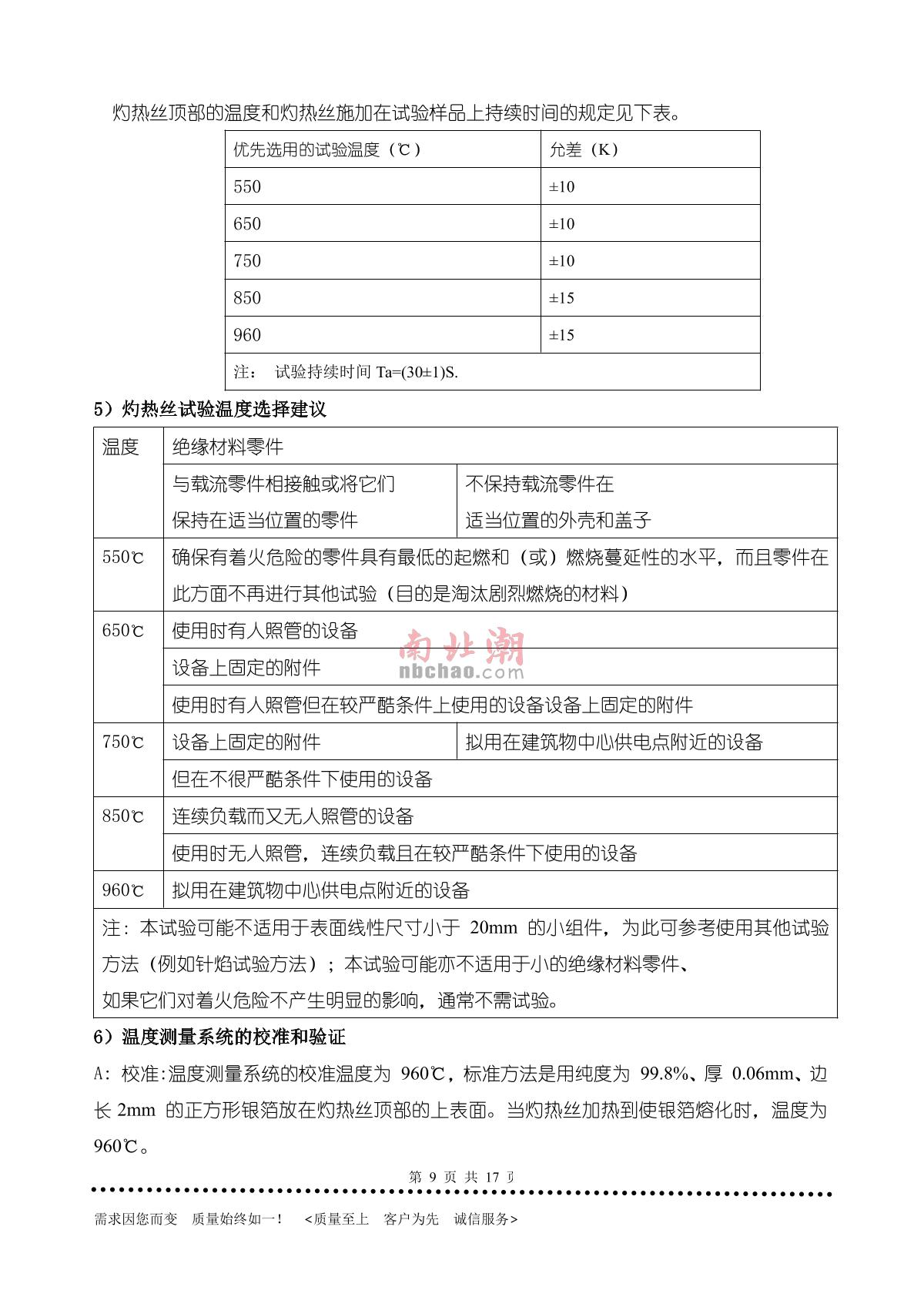 灼热丝顶部的温度和灼热丝施加在试验样品上持续时间的规定见下表。

| 优先选用的试验温度（℃） | 允差（K） |
|---|---|
| 550 | ±10 |
| 650 | ±10 |
| 750 | ±10 |
| 850 | ±15 |
| 960 | ±15 |
| 注： 试验持续时间 Ta=(30±1)S. | |

5）灼热丝试验温度选择建议

| 温度 | 绝缘材料零件 | |
|---|---|---|
| | 与载流零件相接触或将它们保持在适当位置的零件 | 不保持载流零件在适当位置的外壳和盖子 |
| 550℃ | 确保有着火危险的零件具有最低的起燃和（或）燃烧蔓延性的水平，而且零件在此方面不再进行其他试验（目的是淘汰剧烈燃烧的材料） | |
| 650℃ | 使用时有人照管的设备 | |
| | 设备上固定的附件 | |
| | 使用时有人照管但在较严酷条件上使用的设备设备上固定的附件 | |
| 750℃ | 设备上固定的附件 | 拟用在建筑物中心供电点附近的设备 |
| | 但在不很严酷条件下使用的设备 | |
| 850℃ | 连续负载而又无人照管的设备 | |
| | 使用时无人照管，连续负载且在较严酷条件下使用的设备 | |
| 960℃ | 拟用在建筑物中心供电点附近的设备 | |
| 注：本试验可能不适用于表面线性尺寸小于 20mm 的小组件，为此可参考使用其他试验方法（例如针焰试验方法）；本试验可能亦不适用于小的绝缘材料零件、如果它们对着火危险不产生明显的影响，通常不需试验。 | | |

南北潮
nbchao.com

6）温度测量系统的校准和验证

A：校准:温度测量系统的校准温度为 960℃，标准方法是用纯度为 99.8%、厚 0.06mm、边长 2mm 的正方形银箔放在灼热丝顶部的上表面。当灼热丝加热到使银箔熔化时，温度为 960℃。

第 9 页 共 17 页

需求因您而变 质量始终如一！ <质量至上 客户为先 诚信服务>